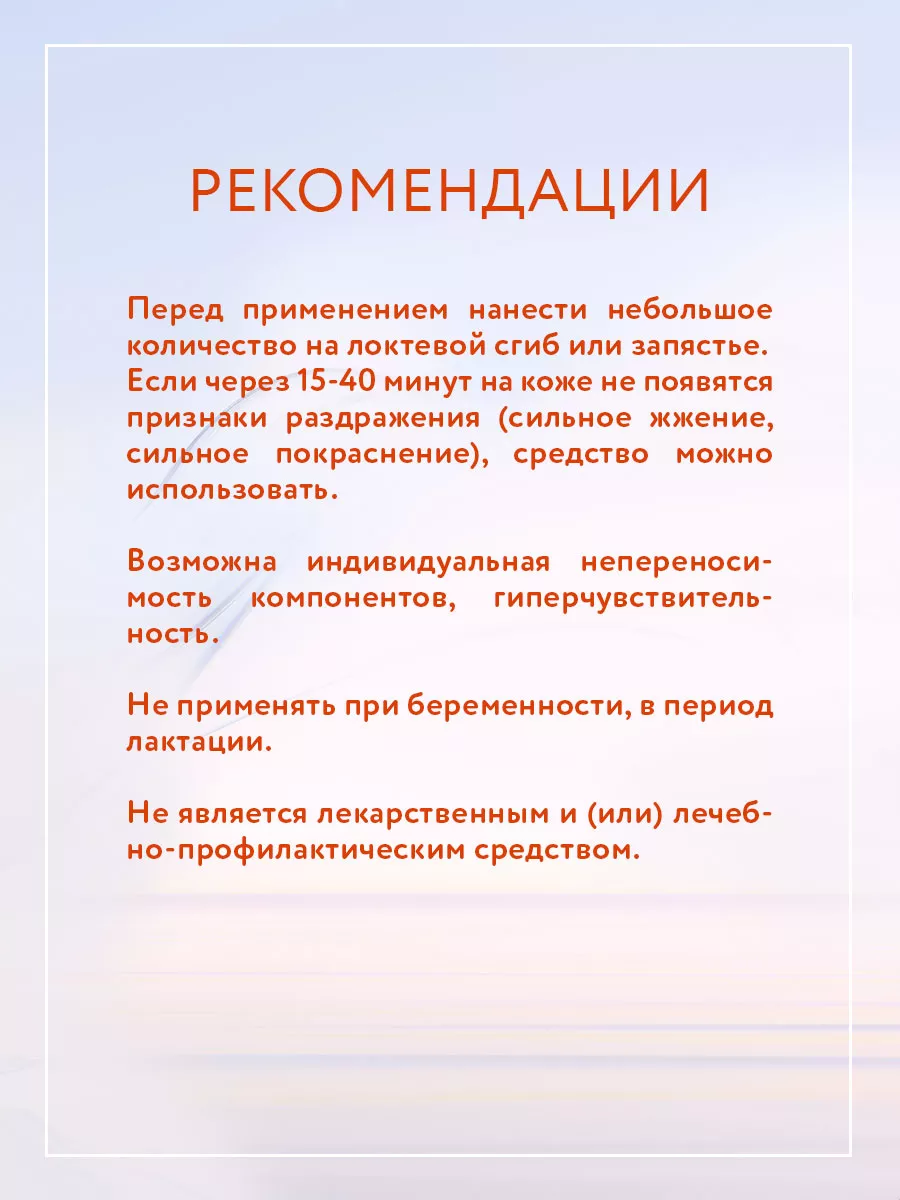 РЕКОМЕНДАЦИИ

Перед применением нанести небольшое количество на локтевой сгиб или запястье. Если через 15-40 минут на коже не появятся признаки раздражения (сильное жжение, сильное покраснение), средство можно использовать.

Возможна индивидуальная непереносимость компонентов, гиперчувствительность.

Не применять при беременности, в период лактации.

Не является лекарственным и (или) лечебно-профилактическим средством.